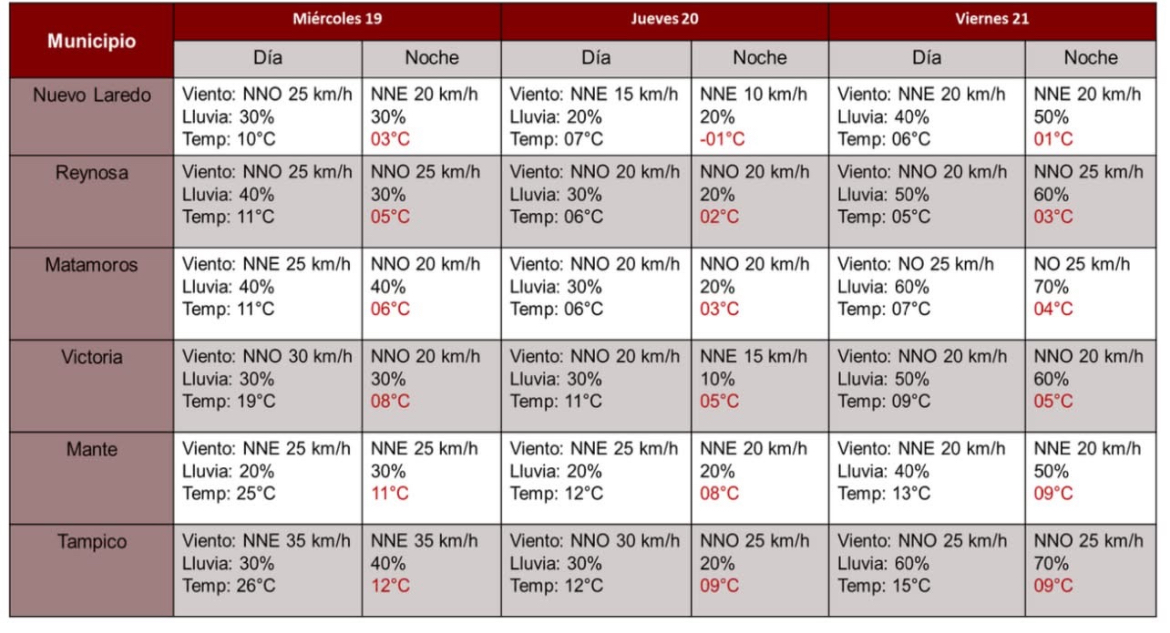 | Municipio | Miércoles 19 Día | Miércoles 19 Noche | Jueves 20 Día | Jueves 20 Noche | Viernes 21 Día | Viernes 21 Noche |
|---|---|---|---|---|---|---|
| Nuevo Laredo | Viento: NNO 25 km/h Lluvia: 30% Temp: 10°C | NNE 20 km/h 30% 03°C | Viento: NNE 15 km/h Lluvia: 20% Temp: 07°C | NNE 10 km/h 20% -01°C | Viento: NNE 20 km/h Lluvia: 40% Temp: 06°C | NNE 20 km/h 50% 01°C |
| Reynosa | Viento: NNO 25 km/h Lluvia: 40% Temp: 11°C | NNO 25 km/h 30% 05°C | Viento: NNO 20 km/h Lluvia: 30% Temp: 06°C | NNO 20 km/h 20% 02°C | Viento: NNO 20 km/h Lluvia: 50% Temp: 05°C | NNO 25 km/h 60% 03°C |
| Matamoros | Viento: NNE 25 km/h Lluvia: 40% Temp: 11°C | NNO 20 km/h 40% 06°C | Viento: NNO 20 km/h Lluvia: 30% Temp: 06°C | NNO 20 km/h 20% 03°C | Viento: NO 25 km/h Lluvia: 60% Temp: 07°C | NO 25 km/h 70% 04°C |
| Victoria | Viento: NNO 30 km/h Lluvia: 30% Temp: 19°C | NNO 20 km/h 30% 08°C | Viento: NNO 20 km/h Lluvia: 30% Temp: 11°C | NNE 15 km/h 10% 05°C | Viento: NNO 20 km/h Lluvia: 50% Temp: 09°C | NNO 20 km/h 60% 05°C |
| Mante | Viento: NNE 25 km/h Lluvia: 20% Temp: 25°C | NNE 25 km/h 30% 11°C | Viento: NNE 25 km/h Lluvia: 20% Temp: 12°C | NNE 20 km/h 20% 08°C | Viento: NNE 20 km/h Lluvia: 40% Temp: 13°C | NNE 20 km/h 50% 09°C |
| Tampico | Viento: NNE 35 km/h Lluvia: 30% Temp: 26°C | NNE 35 km/h 40% 12°C | Viento: NNO 30 km/h Lluvia: 30% Temp: 12°C | NNO 25 km/h 20% 09°C | Viento: NNO 25 km/h Lluvia: 60% Temp: 15°C | NNO 25 km/h 70% 09°C |